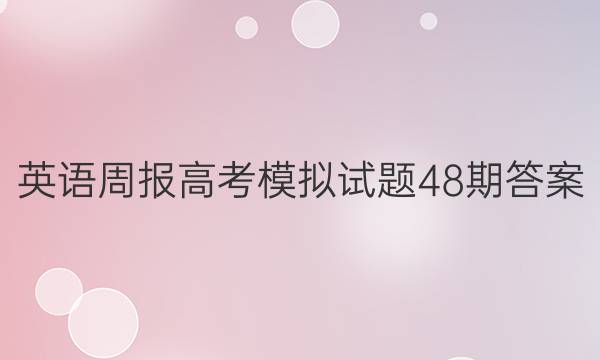 英语周报高考模拟试题48期答案